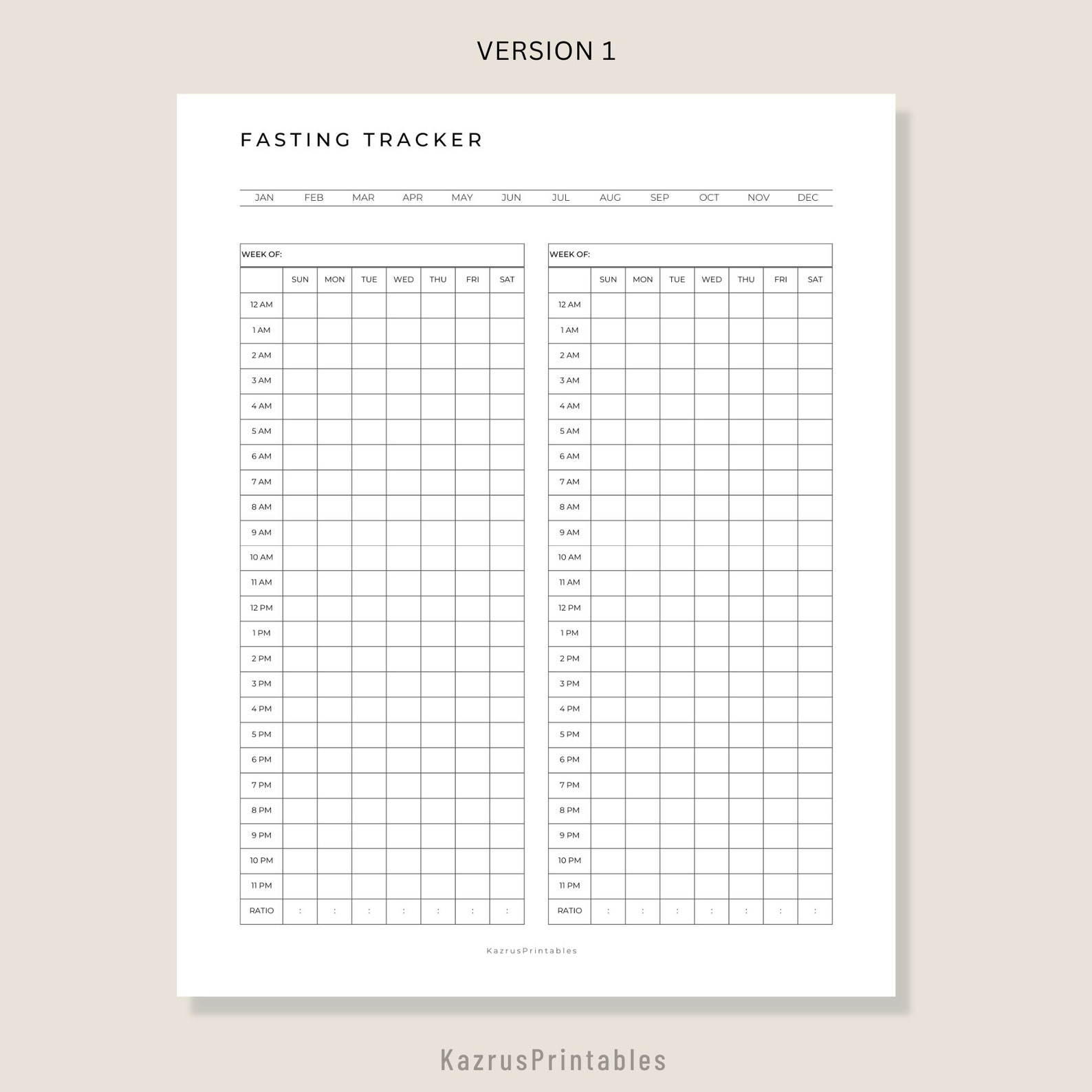 VERSION 1

FASTING TRACKER

JAN FEB MAR APR MAY JUN JUL AUG SEP OCT NOV DEC

WEEK OF:

| | SUN | MON | TUE | WED | THU | FRI | SAT |
|---|---|---|---|---|---|---|---|
| 12 AM | | | | | | | |
| 1 AM | | | | | | | |
| 2 AM | | | | | | | |
| 3 AM | | | | | | | |
| 4 AM | | | | | | | |
| 5 AM | | | | | | | |
| 6 AM | | | | | | | |
| 7 AM | | | | | | | |
| 8 AM | | | | | | | |
| 9 AM | | | | | | | |
| 10 AM | | | | | | | |
| 11 AM | | | | | | | |
| 12 PM | | | | | | | |
| 1 PM | | | | | | | |
| 2 PM | | | | | | | |
| 3 PM | | | | | | | |
| 4 PM | | | | | | | |
| 5 PM | | | | | | | |
| 6 PM | | | | | | | |
| 7 PM | | | | | | | |
| 8 PM | | | | | | | |
| 9 PM | | | | | | | |
| 10 PM | | | | | | | |
| 11 PM | | | | | | | |
| RATIO | : | : | : | : | : | : | : |

WEEK OF:

| | SUN | MON | TUE | WED | THU | FRI | SAT |
|---|---|---|---|---|---|---|---|
| 12 AM | | | | | | | |
| 1 AM | | | | | | | |
| 2 AM | | | | | | | |
| 3 AM | | | | | | | |
| 4 AM | | | | | | | |
| 5 AM | | | | | | | |
| 6 AM | | | | | | | |
| 7 AM | | | | | | | |
| 8 AM | | | | | | | |
| 9 AM | | | | | | | |
| 10 AM | | | | | | | |
| 11 AM | | | | | | | |
| 12 PM | | | | | | | |
| 1 PM | | | | | | | |
| 2 PM | | | | | | | |
| 3 PM | | | | | | | |
| 4 PM | | | | | | | |
| 5 PM | | | | | | | |
| 6 PM | | | | | | | |
| 7 PM | | | | | | | |
| 8 PM | | | | | | | |
| 9 PM | | | | | | | |
| 10 PM | | | | | | | |
| 11 PM | | | | | | | |
| RATIO | : | : | : | : | : | : | : |

KazrusPrintables

KazrusPrintables